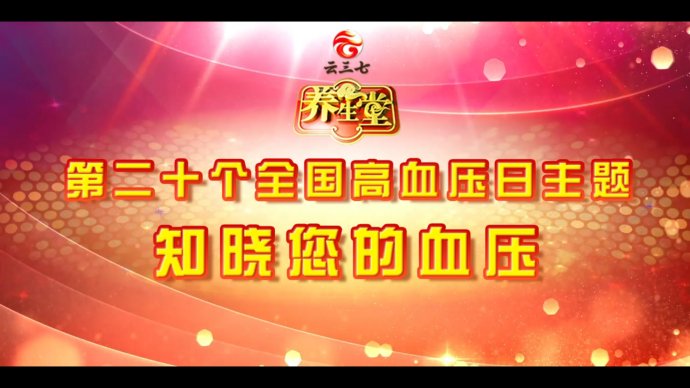 云三七

养生堂

第二十个全国高血压日主题

知晓您的血压